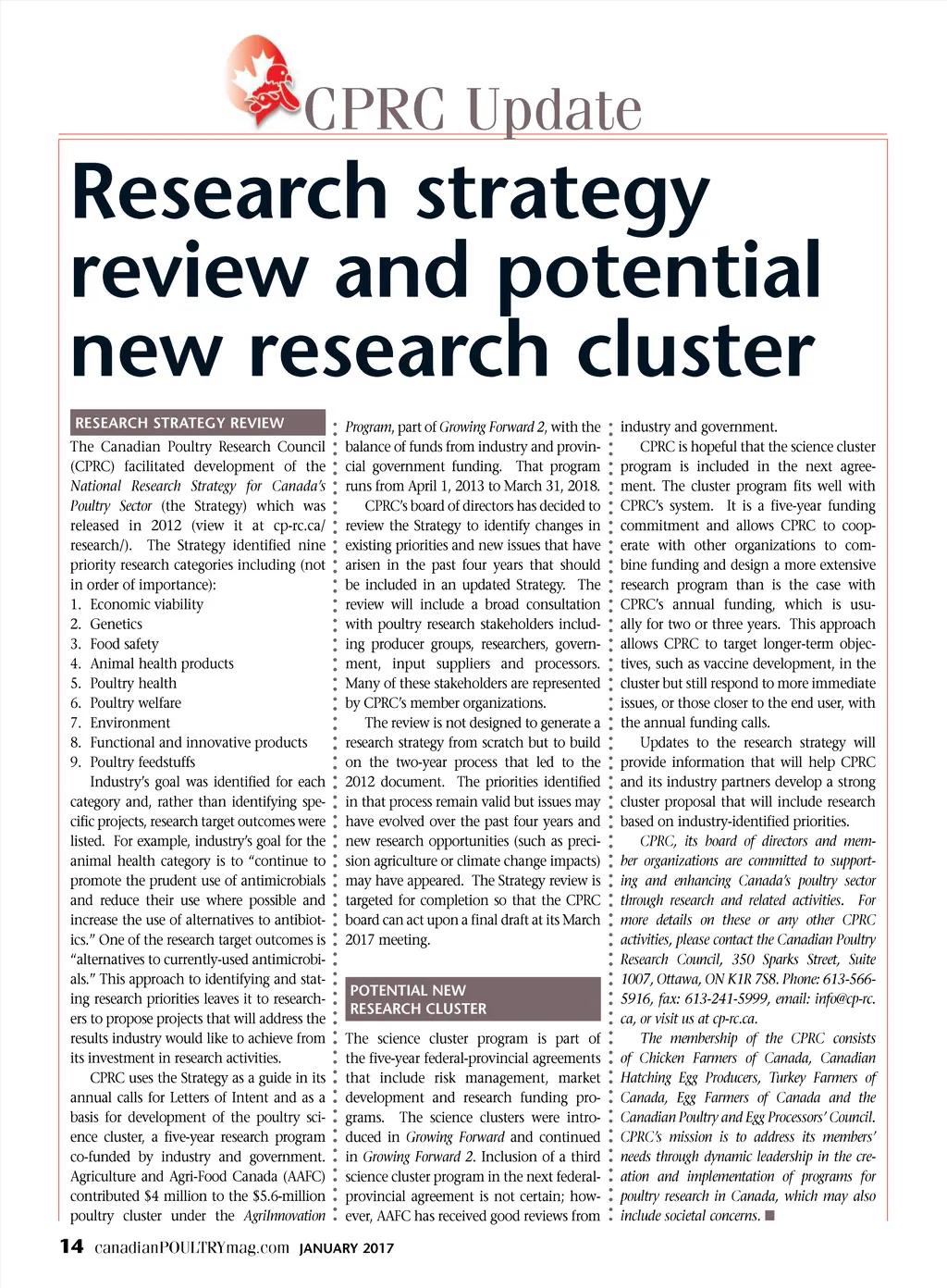 CPRC Update

Research strategy review and potential new research cluster

RESEARCH STRATEGY REVIEW

The Canadian Poultry Research Council (CPRC) facilitated development of the National Research Strategy for Canada's Poultry Sector (the Strategy) which was released in 2012 (view it at cp-rc.ca/research/). The Strategy identified nine priority research categories including (not in order of importance):
1. Economic viability
2. Genetics
3. Food safety
4. Animal health products
5. Poultry health
6. Poultry welfare
7. Environment
8. Functional and innovative products
9. Poultry feedstuffs

Industry's goal was identified for each category and, rather than identifying specific projects, research target outcomes were listed. For example, industry's goal for the animal health category is to "continue to promote the prudent use of antimicrobials and reduce their use where possible and increase the use of alternatives to antibiotics." One of the research target outcomes is "alternatives to currently-used antimicrobials." This approach to identifying and stating research priorities leaves it to researchers to propose projects that will address the results industry would like to achieve from its investment in research activities.

CPRC uses the Strategy as a guide in its annual calls for Letters of Intent and as a basis for development of the poultry science cluster, a five-year research program co-funded by industry and government. Agriculture and Agri-Food Canada (AAFC) contributed $4 million to the $5.6-million poultry cluster under the AgriInnovation Program, part of Growing Forward 2, with the balance of funds from industry and provincial government funding. That program runs from April 1, 2013 to March 31, 2018.

CPRC's board of directors has decided to review the Strategy to identify changes in existing priorities and new issues that have arisen in the past four years that should be included in an updated Strategy. The review will include a broad consultation with poultry research stakeholders including producer groups, researchers, government, input suppliers and processors. Many of these stakeholders are represented by CPRC's member organizations.

The review is not designed to generate a research strategy from scratch but to build on the two-year process that led to the 2012 document. The priorities identified in that process remain valid but issues may have evolved over the past four years and new research opportunities (such as precision agriculture or climate change impacts) may have appeared. The Strategy review is targeted for completion so that the CPRC board can act upon a final draft at its March 2017 meeting.

POTENTIAL NEW RESEARCH CLUSTER

The science cluster program is part of the five-year federal-provincial agreements that include risk management, market development and research funding programs. The science clusters were introduced in Growing Forward and continued in Growing Forward 2. Inclusion of a third science cluster program in the next federal-provincial agreement is not certain; however, AAFC has received good reviews from industry and government.

CPRC is hopeful that the science cluster program is included in the next agreement. The cluster program fits well with CPRC's system. It is a five-year funding commitment and allows CPRC to cooperate with other organizations to combine funding and design a more extensive research program than is the case with CPRC's annual funding, which is usually for two or three years. This approach allows CPRC to target longer-term objectives, such as vaccine development, in the cluster but still respond to more immediate issues, or those closer to the end user, with the annual funding calls.

Updates to the research strategy will provide information that will help CPRC and its industry partners develop a strong cluster proposal that will include research based on industry-identified priorities.

CPRC, its board of directors and member organizations are committed to supporting and enhancing Canada's poultry sector through research and related activities. For more details on these or any other CPRC activities, please contact the Canadian Poultry Research Council, 350 Sparks Street, Suite 1007, Ottawa, ON K1R 7S8. Phone: 613-566-5916, fax: 613-241-5999, email: info@cp-rc.ca, or visit us at cp-rc.ca.

The membership of the CPRC consists of Chicken Farmers of Canada, Canadian Hatching Egg Producers, Turkey Farmers of Canada, Egg Farmers of Canada and the Canadian Poultry and Egg Processors' Council. CPRC's mission is to address its members' needs through dynamic leadership in the creation and implementation of programs for poultry research in Canada, which may also include societal concerns. ■

14 canadianPOULTRYmag.com JANUARY 2017